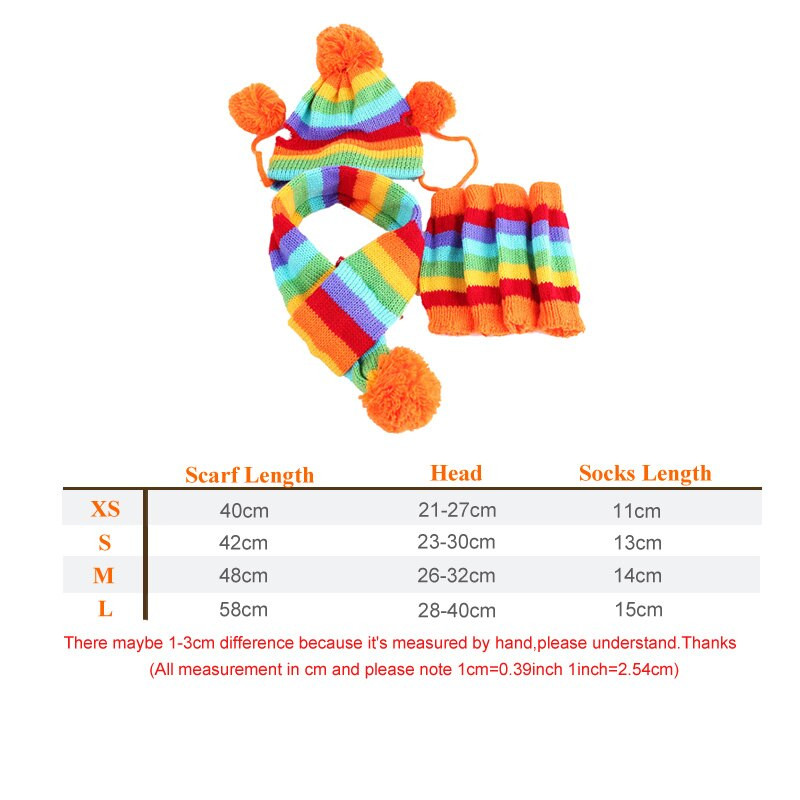 |  | Scarf Length | Head | Socks Length |
|---|---|---|---|
| XS | 40cm | 21-27cm | 11cm |
| S | 42cm | 23-30cm | 13cm |
| M | 48cm | 26-32cm | 14cm |
| L | 58cm | 28-40cm | 15cm |

There maybe 1-3cm difference because it's measured by hand,please understand.Thanks

(All measurement in cm and please note 1cm=0.39inch 1inch=2.54cm)